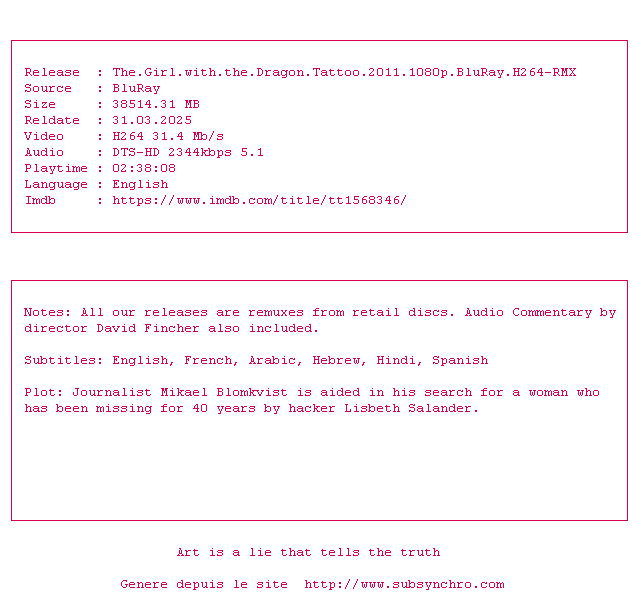 Release : The.Girl.with.the.Dragon.Tattoo.2011.1080p.BluRay.H264-RMX
Source : BluRay
Size : 38514.31 MB
Reldate : 31.03.2025
Video : H264 31.4 Mb/s
Audio : DTS-HD 2344kbps 5.1
Playtime : 02:38:08
Language : English
Imdb : https://www.imdb.com/title/tt1568346/

Notes: All our releases are remuxes from retail discs. Audio Commentary by director David Fincher also included.

Subtitles: English, French, Arabic, Hebrew, Hindi, Spanish

Plot: Journalist Mikael Blomkvist is aided in his search for a woman who has been missing for 40 years by hacker Lisbeth Salander.

Art is a lie that tells the truth

Genere depuis le site http://www.subsynchro.com